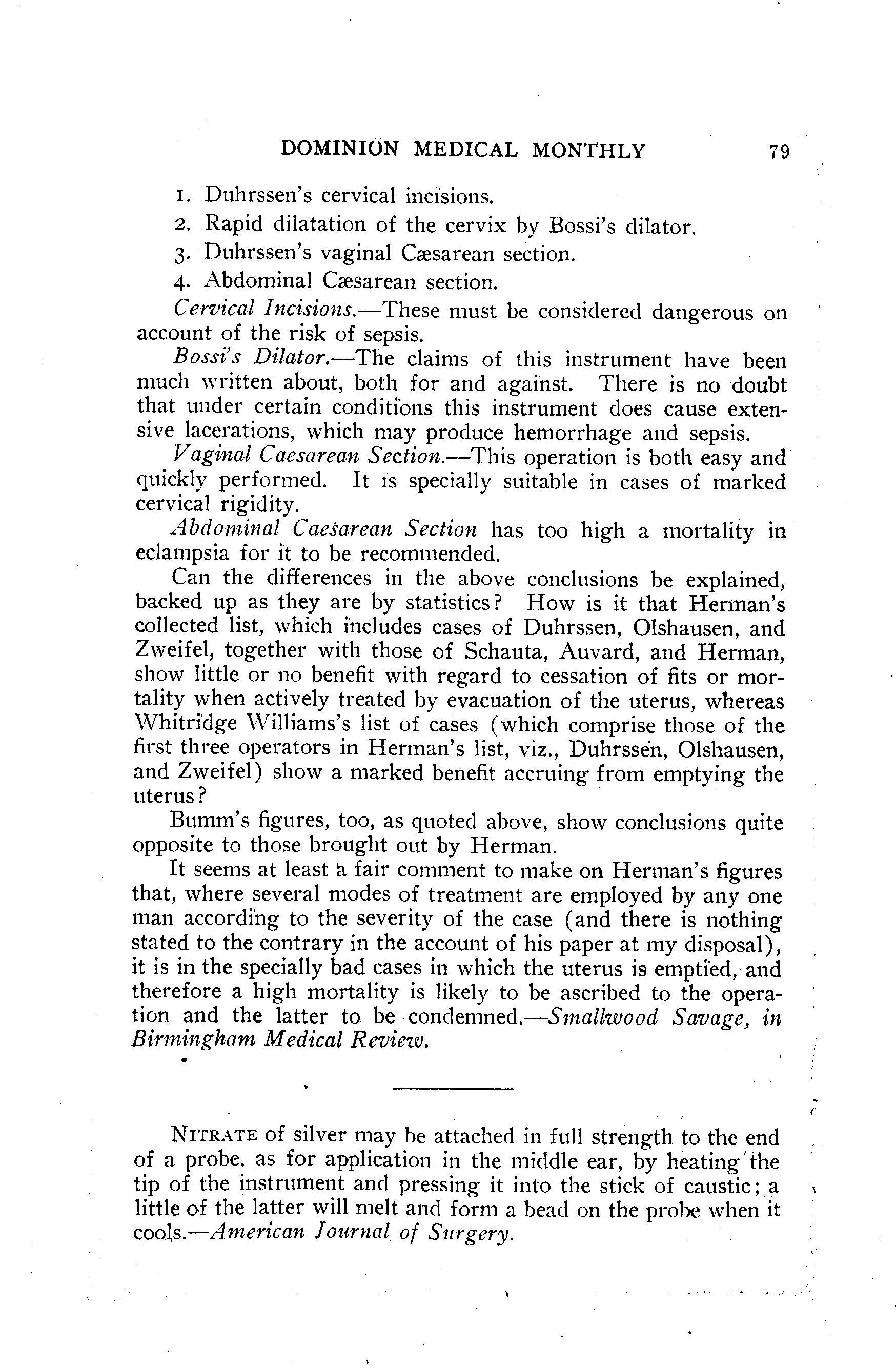 DOMINION MEDICAL MONTHLY 79

1. Duhrssen's cervical incisions.

2. Rapid dilatation of the cervix by Bossi's dilator.

3. Duhrssen's vaginal Cæsarean section.

4. Abdominal Cæsarean section.

Cervical Incisions.—These must be considered dangerous on account of the risk of sepsis.

Bossi's Dilator.—The claims of this instrument have been much written about, both for and against. There is no doubt that under certain conditions this instrument does cause extensive lacerations, which may produce hemorrhage and sepsis.

Vaginal Caesarean Section.—This operation is both easy and quickly performed. It is specially suitable in cases of marked cervical rigidity.

Abdominal Caesarean Section has too high a mortality in eclampsia for it to be recommended.

Can the differences in the above conclusions be explained, backed up as they are by statistics? How is it that Herman's collected list, which includes cases of Duhrssen, Olshausen, and Zweifel, together with those of Schauta, Auvard, and Herman, show little or no benefit with regard to cessation of fits or mortality when actively treated by evacuation of the uterus, whereas Whitridge Williams's list of cases (which comprise those of the first three operators in Herman's list, viz., Duhrssen, Olshausen, and Zweifel) show a marked benefit accruing from emptying the uterus?

Bumm's figures, too, as quoted above, show conclusions quite opposite to those brought out by Herman.

It seems at least a fair comment to make on Herman's figures that, where several modes of treatment are employed by any one man according to the severity of the case (and there is nothing stated to the contrary in the account of his paper at my disposal), it is in the specially bad cases in which the uterus is emptied, and therefore a high mortality is likely to be ascribed to the operation and the latter to be condemned.—Smallwood Savage, in Birmingham Medical Review.

NITRATE of silver may be attached in full strength to the end of a probe, as for application in the middle ear, by heating the tip of the instrument and pressing it into the stick of caustic; a little of the latter will melt and form a bead on the probe when it cools.—American Journal of Surgery.